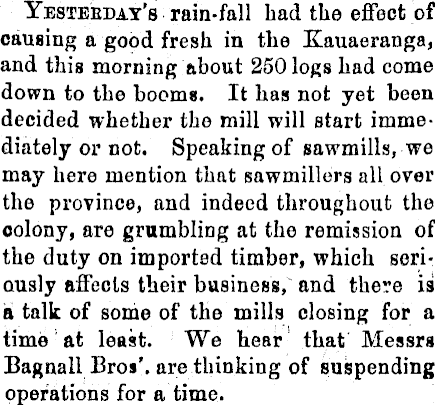 Yesterday's rain-fall had the effect of causing a good fresh in the Kauaeranga, and this morning about 250 logs had come down to the booms. It has not yet been decided whether the mill will start immediately or not. Speaking of sawmills, we may here mention that sawmillers all over the province, and indeed throughout the colony, are grumbling at the remission of the duty on imported timber, which seriously affects their business, and there is a talk of some of the mills closing for a time at least. We hear that Messrs Bagnall Bros'. are thinking of suspending operations for a time.